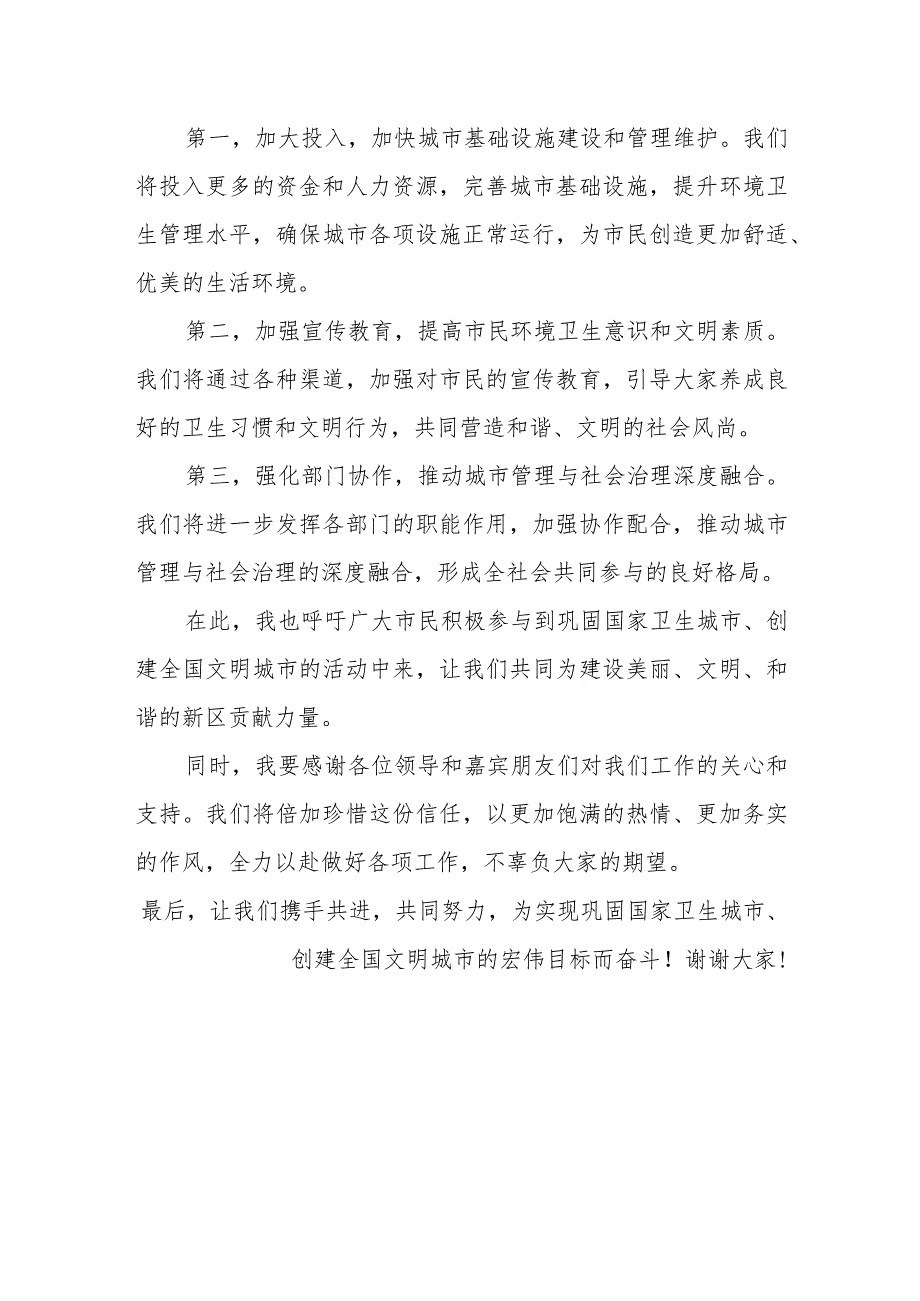 第一，加大投入，加快城市基础设施建设和管理维护。我们将投入更多的资金和人力资源，完善城市基础设施，提升环境卫生管理水平，确保城市各项设施正常运行，为市民创造更加舒适、优美的生活环境。

第二，加强宣传教育，提高市民环境卫生意识和文明素质。我们将通过各种渠道，加强对市民的宣传教育，引导大家养成良好的卫生习惯和文明行为，共同营造和谐、文明的社会风尚。

第三，强化部门协作，推动城市管理与社会治理深度融合。我们将进一步发挥各部门的职能作用，加强协作配合，推动城市管理与社会治理的深度融合，形成全社会共同参与的良好格局。

在此，我也呼吁广大市民积极参与到巩固国家卫生城市、创建全国文明城市的活动中来，让我们共同为建设美丽、文明、和谐的新区贡献力量。

同时，我要感谢各位领导和嘉宾朋友们对我们工作的关心和支持。我们将倍加珍惜这份信任，以更加饱满的热情、更加务实的作风，全力以赴做好各项工作，不辜负大家的期望。

最后，让我们携手共进，共同努力，为实现巩固国家卫生城市、创建全国文明城市的宏伟目标而奋斗！谢谢大家！